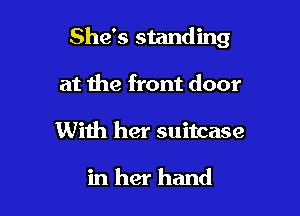 She's standing
at the front door
With her suitcase
in her hand